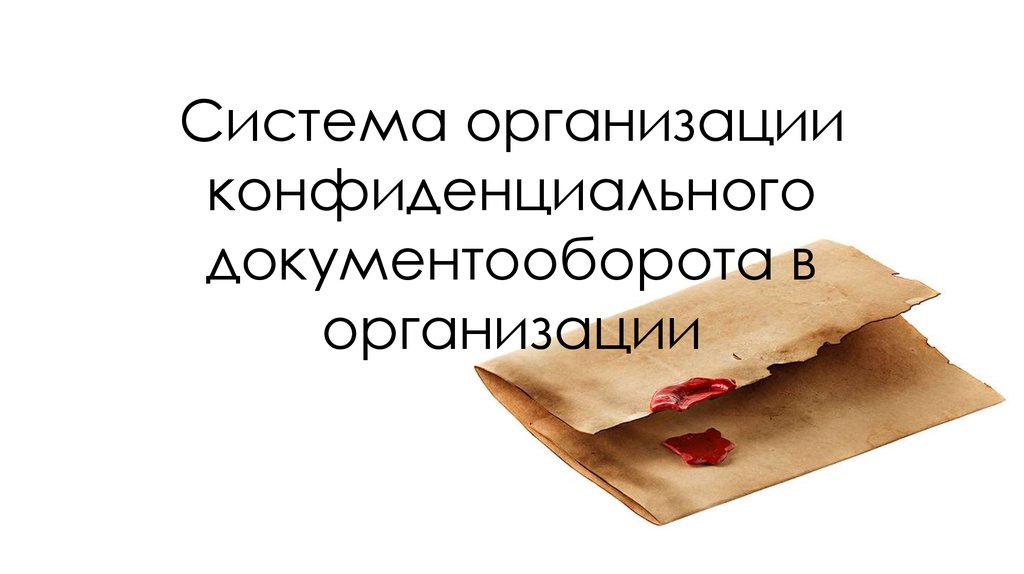 Система организации конфиденциального документооборота в организации